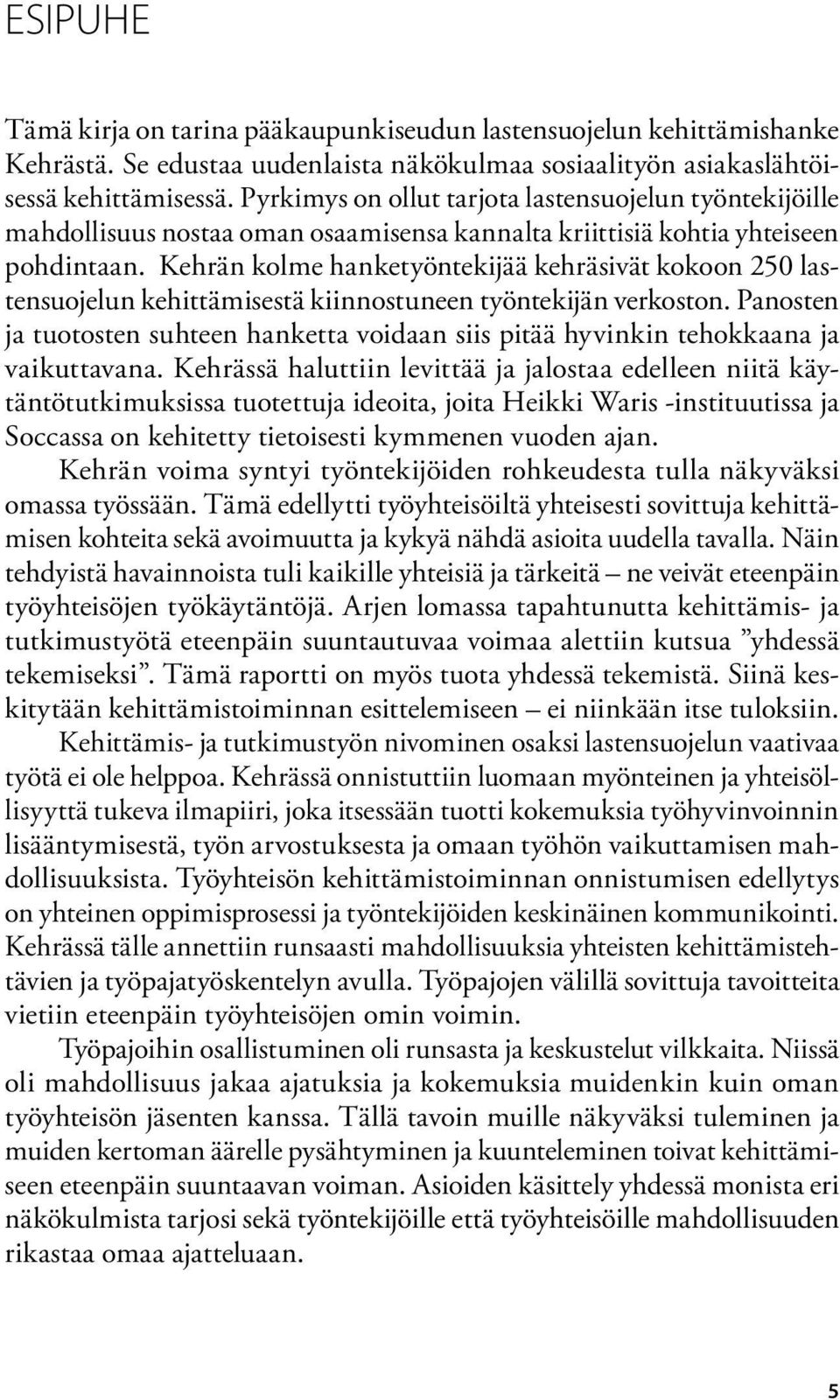 ESIPUHE

Tämä kirja on tarina pääkaupunkiseudun lastensuojelun kehittämishanke Kehrästä. Se edustaa uudenlaista näkökulmaa sosiaalityön asiakaslähtöisessä kehittämisessä. Pyrkimys on ollut tarjota lastensuojelun työntekijöille mahdollisuus nostaa oman osaamisensa kannalta kriittisiä kohtia yhteiseen pohdintaan. Kehrän kolme hanketyöntekijää kehräsivät kokoon 250 lastensuojelun kehittämisestä kiinnostuneen työntekijän verkoston. Panosten ja tuotosten suhteen hanketta voidaan siis pitää hyvinkin tehokkaana ja vaikuttavana. Kehrässä haluttiin levittää ja jalostaa edelleen niitä käytäntötutkimuksissa tuotettuja ideoita, joita Heikki Waris -instituutissa ja Soccassa on kehitetty tietoisesti kymmenen vuoden ajan.

Kehrän voima syntyi työntekijöiden rohkeudesta tulla näkyväksi omassa työssään. Tämä edellytti työyhteisöiltä yhteisesti sovittuja kehittämisen kohteita sekä avoimuutta ja kykyä nähdä asioita uudella tavalla. Näin tehdyistä havainnoista tuli kaikille yhteisiä ja tärkeitä – ne veivät eteenpäin työyhteisöjen työkäytäntöjä. Arjen lomassa tapahtunutta kehittämis- ja tutkimustyötä eteenpäin suuntautuvaa voimaa alettiin kutsua ”yhdessä tekemiseksi”. Tämä raportti on myös tuota yhdessä tekemistä. Siinä keskitytään kehittämistoiminnan esittelemiseen – ei niinkään itse tuloksiin.

Kehittämis- ja tutkimustyön nivominen osaksi lastensuojelun vaativaa työtä ei ole helppoa. Kehrässä onnistuttiin luomaan myönteinen ja yhteisöllisyyttä tukeva ilmapiiri, joka itsessään tuotti kokemuksia työhyvinvoinnin lisääntymisestä, työn arvostuksesta ja omaan työhön vaikuttamisen mahdollisuuksista. Työyhteisön kehittämistoiminnan onnistumisen edellytys on yhteinen oppimisprosessi ja työntekijöiden keskinäinen kommunikointi. Kehrässä tälle annettiin runsaasti mahdollisuuksia yhteisten kehittämistehtävien ja työpajatyöskentelyn avulla. Työpajojen välillä sovittuja tavoitteita vietiin eteenpäin työyhteisöjen omin voimin.

Työpajoihin osallistuminen oli runsasta ja keskustelut vilkkaita. Niissä oli mahdollisuus jakaa ajatuksia ja kokemuksia muidenkin kuin oman työyhteisön jäsenten kanssa. Tällä tavoin muille näkyväksi tuleminen ja muiden kertoman äärelle pysähtyminen ja kuunteleminen toivat kehittämiseen eteenpäin suuntaavan voiman. Asioiden käsittely yhdessä monista eri näkökulmista tarjosi sekä työntekijöille että työyhteisöille mahdollisuuden rikastaa omaa ajatteluaan.

5